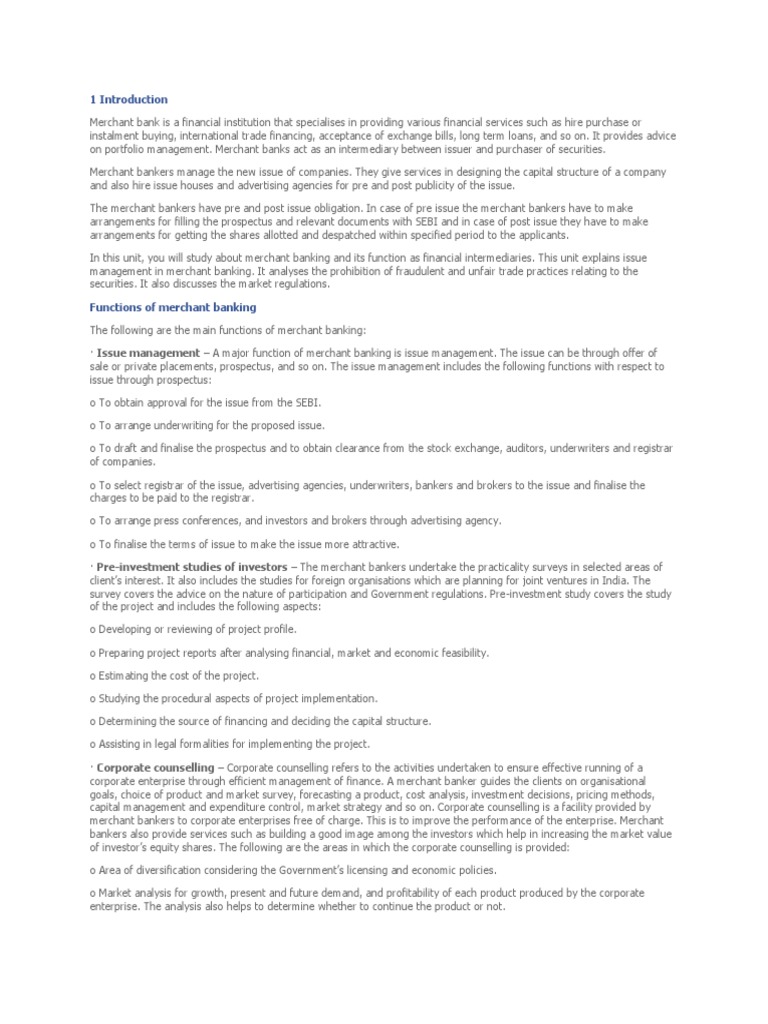 1 Introduction

Merchant bank is a financial institution that specialises in providing various financial services such as hire purchase or instalment buying, international trade financing, acceptance of exchange bills, long term loans, and so on. It provides advice on portfolio management. Merchant banks act as an intermediary between issuer and purchaser of securities.

Merchant bankers manage the new issue of companies. They give services in designing the capital structure of a company and also hire issue houses and advertising agencies for pre and post publicity of the issue.

The merchant bankers have pre and post issue obligation. In case of pre issue the merchant bankers have to make arrangements for filling the prospectus and relevant documents with SEBI and in case of post issue they have to make arrangements for getting the shares allotted and despatched within specified period to the applicants.

In this unit, you will study about merchant banking and its function as financial intermediaries. This unit explains issue management in merchant banking. It analyses the prohibition of fraudulent and unfair trade practices relating to the securities. It also discusses the market regulations.

Functions of merchant banking

The following are the main functions of merchant banking:

· Issue management – A major function of merchant banking is issue management. The issue can be through offer of sale or private placements, prospectus, and so on. The issue management includes the following functions with respect to issue through prospectus:

o To obtain approval for the issue from the SEBI.

o To arrange underwriting for the proposed issue.

o To draft and finalise the prospectus and to obtain clearance from the stock exchange, auditors, underwriters and registrar of companies.

o To select registrar of the issue, advertising agencies, underwriters, bankers and brokers to the issue and finalise the charges to be paid to the registrar.

o To arrange press conferences, and investors and brokers through advertising agency.

o To finalise the terms of issue to make the issue more attractive.

· Pre-investment studies of investors – The merchant bankers undertake the practicality surveys in selected areas of client's interest. It also includes the studies for foreign organisations which are planning for joint ventures in India. The survey covers the advice on the nature of participation and Government regulations. Pre-investment study covers the study of the project and includes the following aspects:

o Developing or reviewing of project profile.

o Preparing project reports after analysing financial, market and economic feasibility.

o Estimating the cost of the project.

o Studying the procedural aspects of project implementation.

o Determining the source of financing and deciding the capital structure.

o Assisting in legal formalities for implementing the project.

· Corporate counselling – Corporate counselling refers to the activities undertaken to ensure effective running of a corporate enterprise through efficient management of finance. A merchant banker guides the clients on organisational goals, choice of product and market survey, forecasting a product, cost analysis, investment decisions, pricing methods, capital management and expenditure control, market strategy and so on. Corporate counselling is a facility provided by merchant bankers to corporate enterprises free of charge. This is to improve the performance of the enterprise. Merchant bankers also provide services such as building a good image among the investors which help in increasing the market value of investor's equity shares. The following are the areas in which the corporate counselling is provided:

o Area of diversification considering the Government's licensing and economic policies.

o Market analysis for growth, present and future demand, and profitability of each product produced by the corporate enterprise. The analysis also helps to determine whether to continue the product or not.